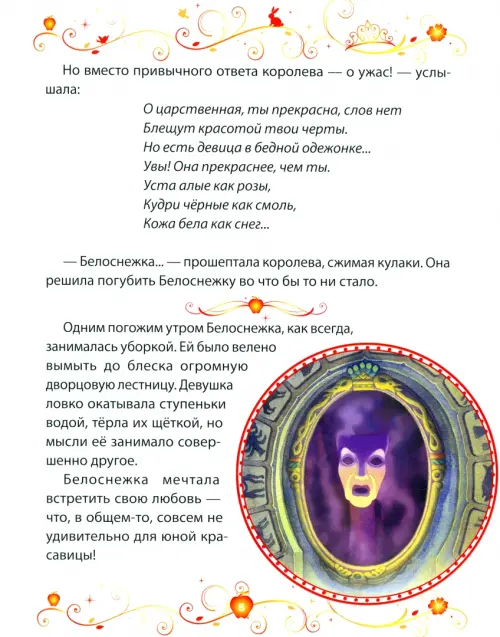 Но вместо привычного ответа королева — о ужас! — услышала:

О царственная, ты прекрасна, слов нет
Блещут красотой твои черты.
Но есть девица в бедной одежонке...
Увы! Она прекраснее, чем ты.
Уста алые как розы,
Кудри чёрные как смоль,
Кожа бела как снег...

— Белоснежка... — прошептала королева, сжимая кулаки. Она решила погубить Белоснежку во что бы то ни стало.

Одним погожим утром Белоснежка, как всегда, занималась уборкой. Ей было велено вымыть до блеска огромную дворцовую лестницу. Девушка ловко окатывала ступеньки водой, тёрла их щёткой, но мысли её занимало совершенно другое.

Белоснежка мечтала встретить свою любовь — что, в общем-то, совсем не удивительно для юной красавицы!

5